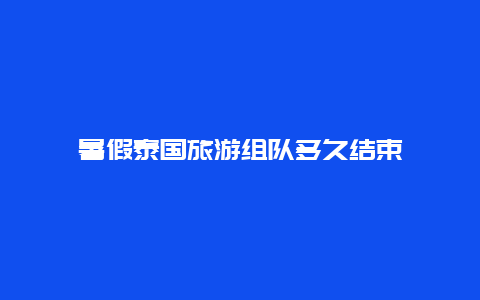 暑假泰国旅游组队多久结束